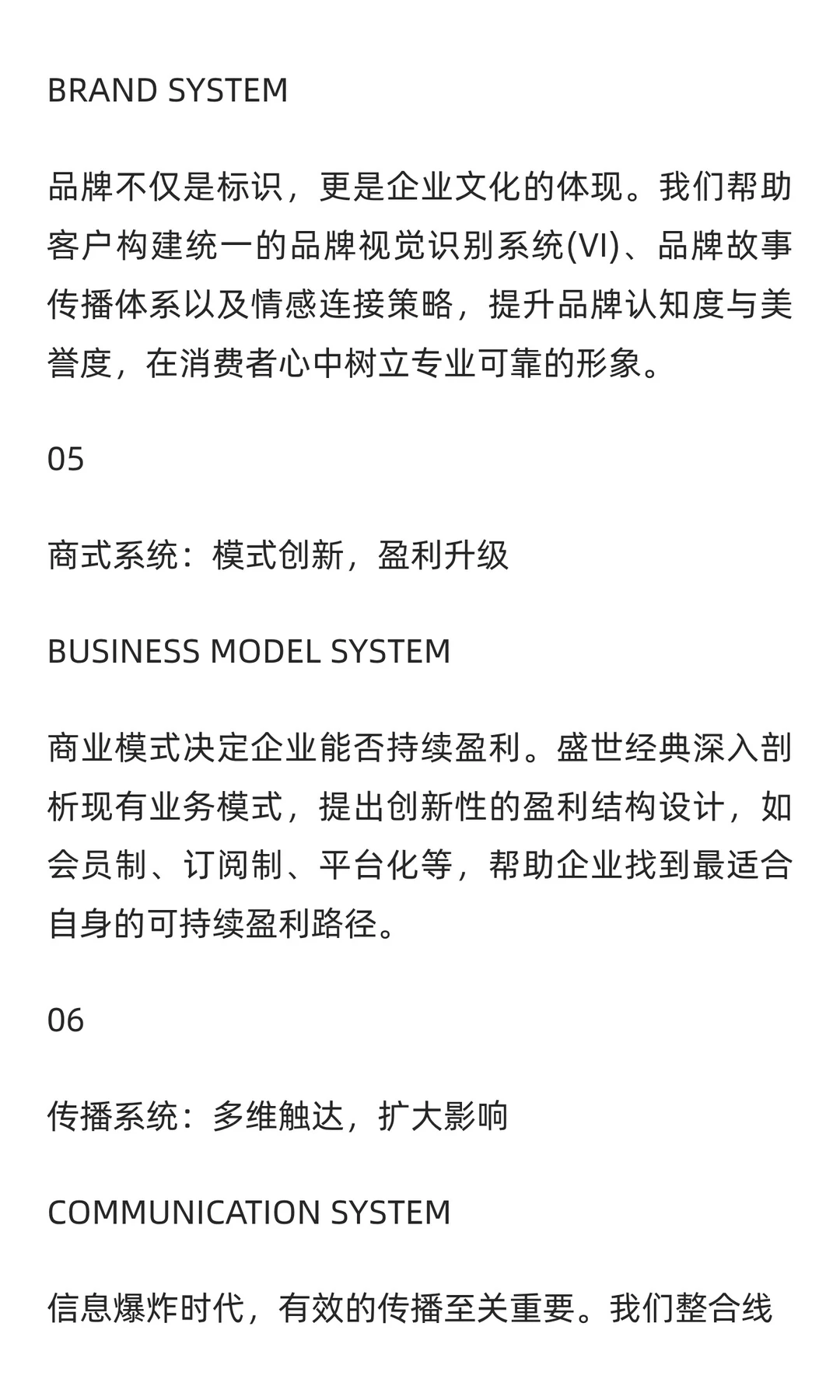 BRAND SYSTEM

品牌不仅是标识，更是企业文化的体现。我们帮助客户构建统一的品牌视觉识别系统(VI)、品牌故事传播体系以及情感连接策略，提升品牌认知度与美誉度，在消费者心中树立专业可靠的形象。

05

商式系统：模式创新，盈利升级

BUSINESS MODEL SYSTEM

商业模式决定企业能否持续盈利。盛世经典深入剖析现有业务模式，提出创新性的盈利结构设计，如会员制、订阅制、平台化等，帮助企业找到最适合自身的可持续盈利路径。

06

传播系统：多维触达，扩大影响

COMMUNICATION SYSTEM

信息爆炸时代，有效的传播至关重要。我们整合线